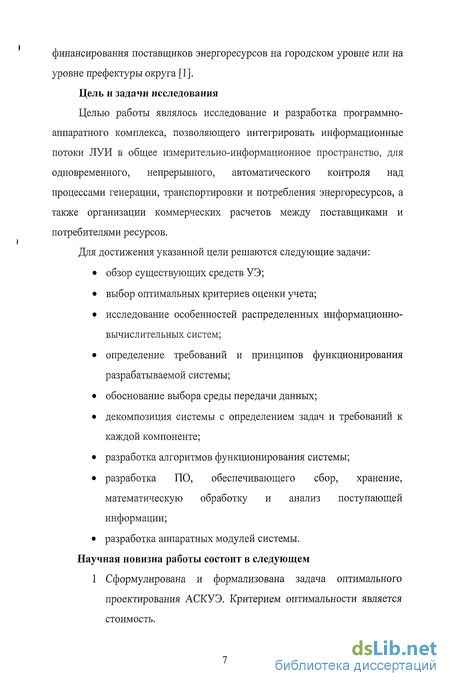 финансирования поставщиков энергоресурсов на городском уровне или на уровне префектуры округа [1].

Цель и задачи исследования

Целью работы являлось исследование и разработка программно-аппаратного комплекса, позволяющего интегрировать информационные потоки ЛУИ в общее измерительно-информационное пространство, для одновременного, непрерывного, автоматического контроля над процессами генерации, транспортировки и потребления энергоресурсов, а также организации коммерческих расчетов между поставщиками и потребителями ресурсов.

Для достижения указанной цели решаются следующие задачи:

• обзор существующих средств УЭ;

• выбор оптимальных критериев оценки учета;

• исследование особенностей распределенных информационно-вычислительных систем;

• определение требований и принципов функционирования разрабатываемой системы;

• обоснование выбора среды передачи данных;

• декомпозиция системы с определением задач и требований к каждой компоненте;

• разработка алгоритмов функционирования системы;

• разработка ПО, обеспечивающего сбор, хранение, математическую обработку и анализ поступающей информации;

• разработка аппаратных модулей системы.

Научная новизна работы состоит в следующем

1 Сформулирована и формализована задача оптимального проектирования АСКУЭ. Критерием оптимальности является стоимость.

7

dsLib.net
библиотека диссертаций